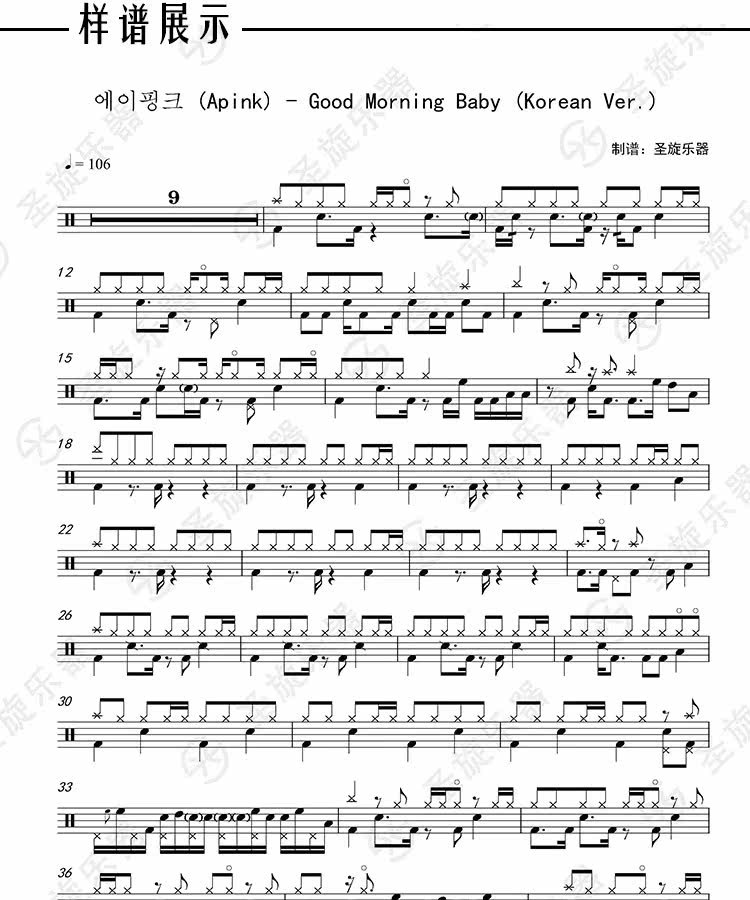 样谱展示

에이핑크 (Apink) - Good Morning Baby (Korean Ver.)

制谱：圣旋乐器

♩= 106

9

12

15

18

22

26

30

33

36

圣旋乐器